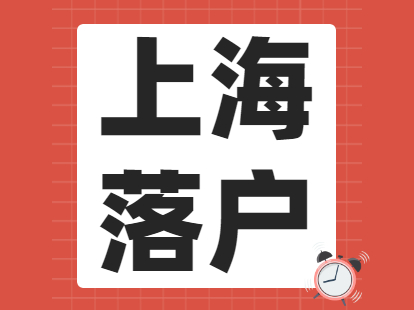 上海
落户